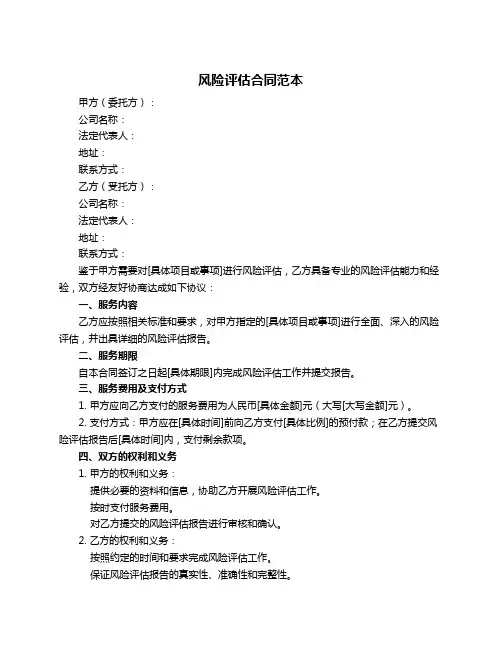 风险评估合同范本

甲方（委托方）：

公司名称：

法定代表人：

地址：

联系方式：

乙方（受托方）：

公司名称：

法定代表人：

地址：

联系方式：

鉴于甲方需要对[具体项目或事项]进行风险评估，乙方具备专业的风险评估能力和经验，双方经友好协商达成如下协议：

一、服务内容

乙方应按照相关标准和要求，对甲方指定的[具体项目或事项]进行全面、深入的风险评估，并出具详细的风险评估报告。

二、服务期限

自本合同签订之日起[具体期限]内完成风险评估工作并提交报告。

三、服务费用及支付方式

1. 甲方应向乙方支付的服务费用为人民币[具体金额]元（大写[大写金额]元）。

2. 支付方式：甲方应在[具体时间]前向乙方支付[具体比例]的预付款；在乙方提交风险评估报告后[具体时间]内，支付剩余款项。

四、双方的权利和义务

1. 甲方的权利和义务：

提供必要的资料和信息，协助乙方开展风险评估工作。

按时支付服务费用。

对乙方提交的风险评估报告进行审核和确认。

2. 乙方的权利和义务：

按照约定的时间和要求完成风险评估工作。

保证风险评估报告的真实性、准确性和完整性。